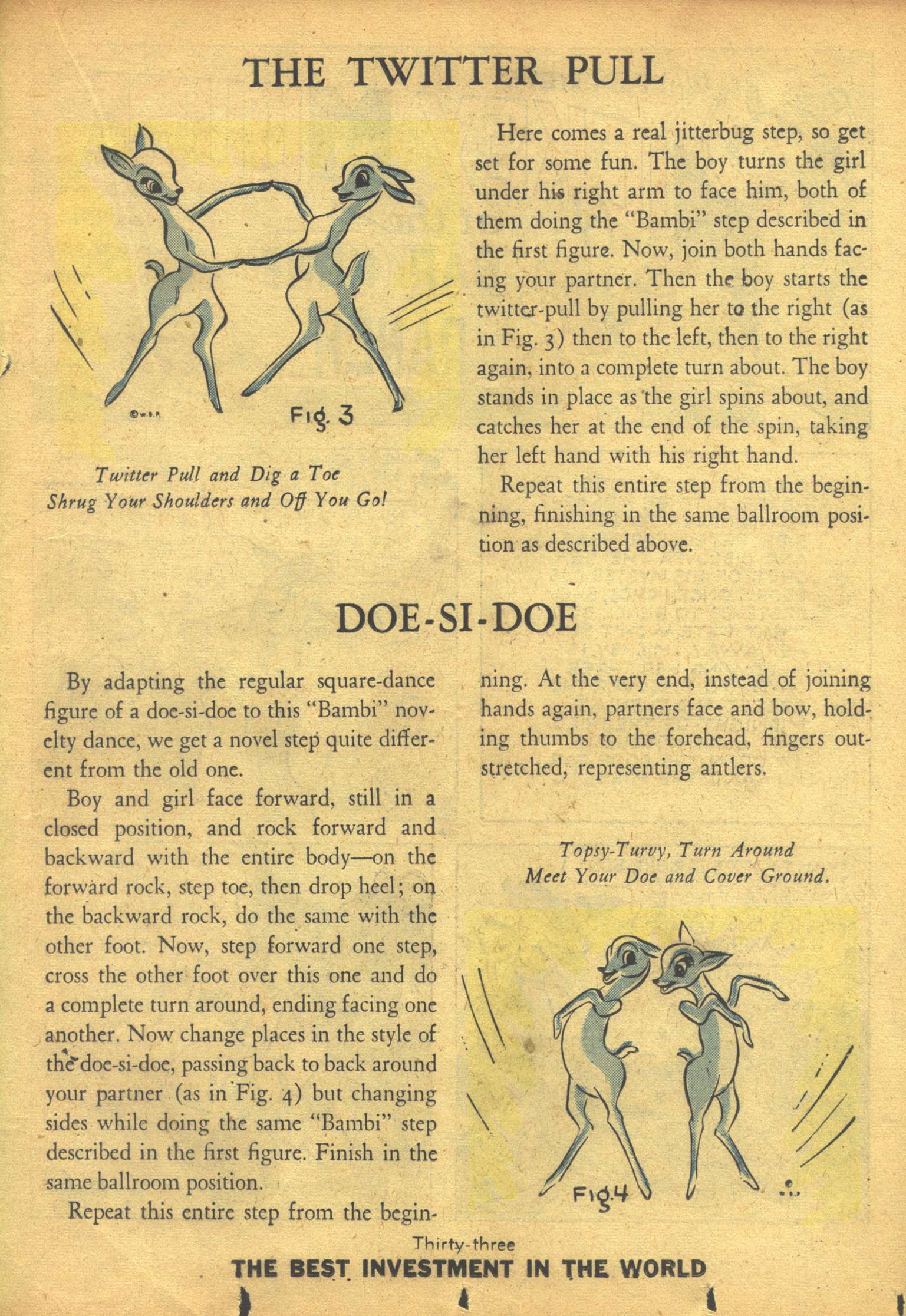 THE TWITTER PULL

©W.D.P.

Fig. 3

Twitter Pull and Dig a Toe
Shrug Your Shoulders and Off You Go!

Here comes a real jitterbug step, so get set for some fun. The boy turns the girl under his right arm to face him, both of them doing the "Bambi" step described in the first figure. Now, join both hands facing your partner. Then the boy starts the twitter-pull by pulling her to the right (as in Fig. 3) then to the left, then to the right again, into a complete turn about. The boy stands in place as the girl spins about, and catches her at the end of the spin, taking her left hand with his right hand.

Repeat this entire step from the beginning, finishing in the same ballroom position as described above.

DOE-SI-DOE

By adapting the regular square-dance figure of a doe-si-doe to this "Bambi" novelty dance, we get a novel step quite different from the old one.

Boy and girl face forward, still in a closed position, and rock forward and backward with the entire body—on the forward rock, step toe, then drop heel; on the backward rock, do the same with the other foot. Now, step forward one step, cross the other foot over this one and do a complete turn around, ending facing one another. Now change places in the style of the doe-si-doe, passing back to back around your partner (as in Fig. 4) but changing sides while doing the same "Bambi" step described in the first figure. Finish in the same ballroom position.

Repeat this entire step from the beginning. At the very end, instead of joining hands again, partners face and bow, holding thumbs to the forehead, fingers outstretched, representing antlers.

Topsy-Turvy, Turn Around
Meet Your Doe and Cover Ground.

Fig.4

Thirty-three

THE BEST INVESTMENT IN THE WORLD